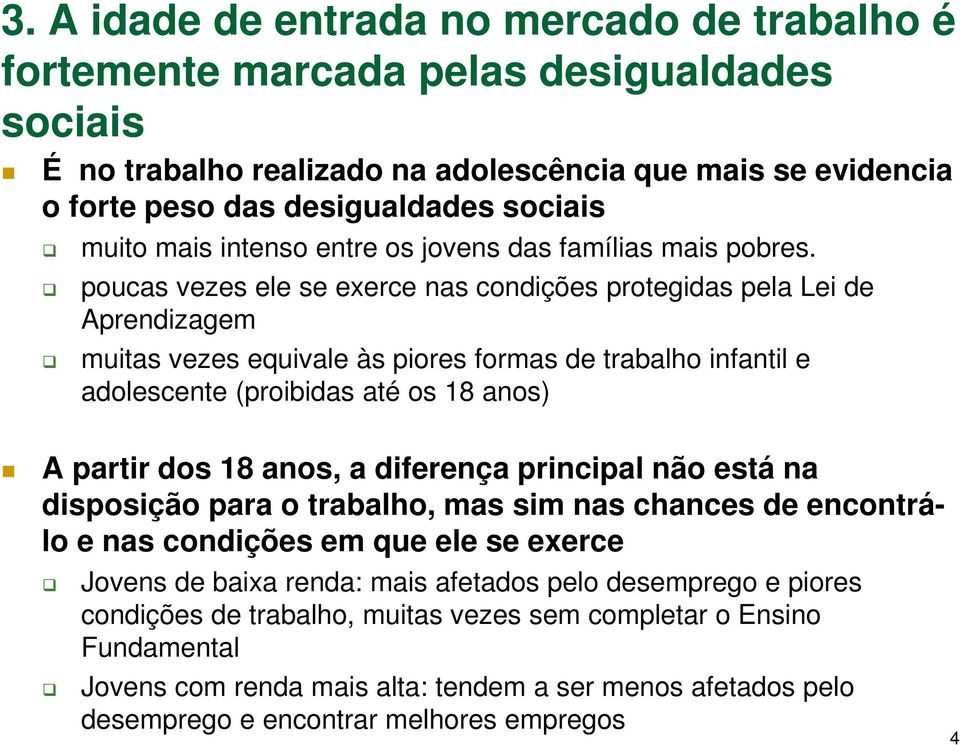 3. A idade de entrada no mercado de trabalho é fortemente marcada pelas desigualdades sociais

É no trabalho realizado na adolescência que mais se evidencia o forte peso das desigualdades sociais

muito mais intenso entre os jovens das famílias mais pobres.

poucas vezes ele se exerce nas condições protegidas pela Lei de Aprendizagem

muitas vezes equivale às piores formas de trabalho infantil e adolescente (proibidas até os 18 anos)

A partir dos 18 anos, a diferença principal não está na disposição para o trabalho, mas sim nas chances de encontrá-lo e nas condições em que ele se exerce

Jovens de baixa renda: mais afetados pelo desemprego e piores condições de trabalho, muitas vezes sem completar o Ensino Fundamental

Jovens com renda mais alta: tendem a ser menos afetados pelo desemprego e encontrar melhores empregos

4